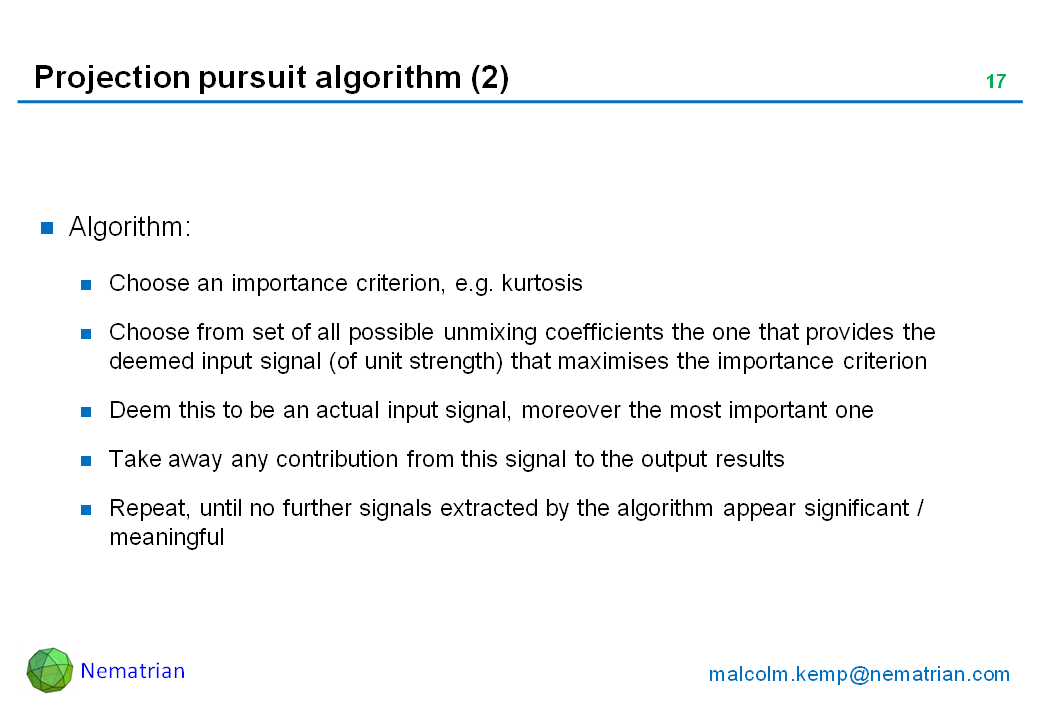 Projection pursuit algorithm (2)

17

• Algorithm:

• Choose an importance criterion, e.g. kurtosis

• Choose from set of all possible unmixing coefficients the one that provides the deemed input signal (of unit strength) that maximises the importance criterion

• Deem this to be an actual input signal, moreover the most important one

• Take away any contribution from this signal to the output results

• Repeat, until no further signals extracted by the algorithm appear significant / meaningful

Nematrian

malcolm.kemp@nematrian.com